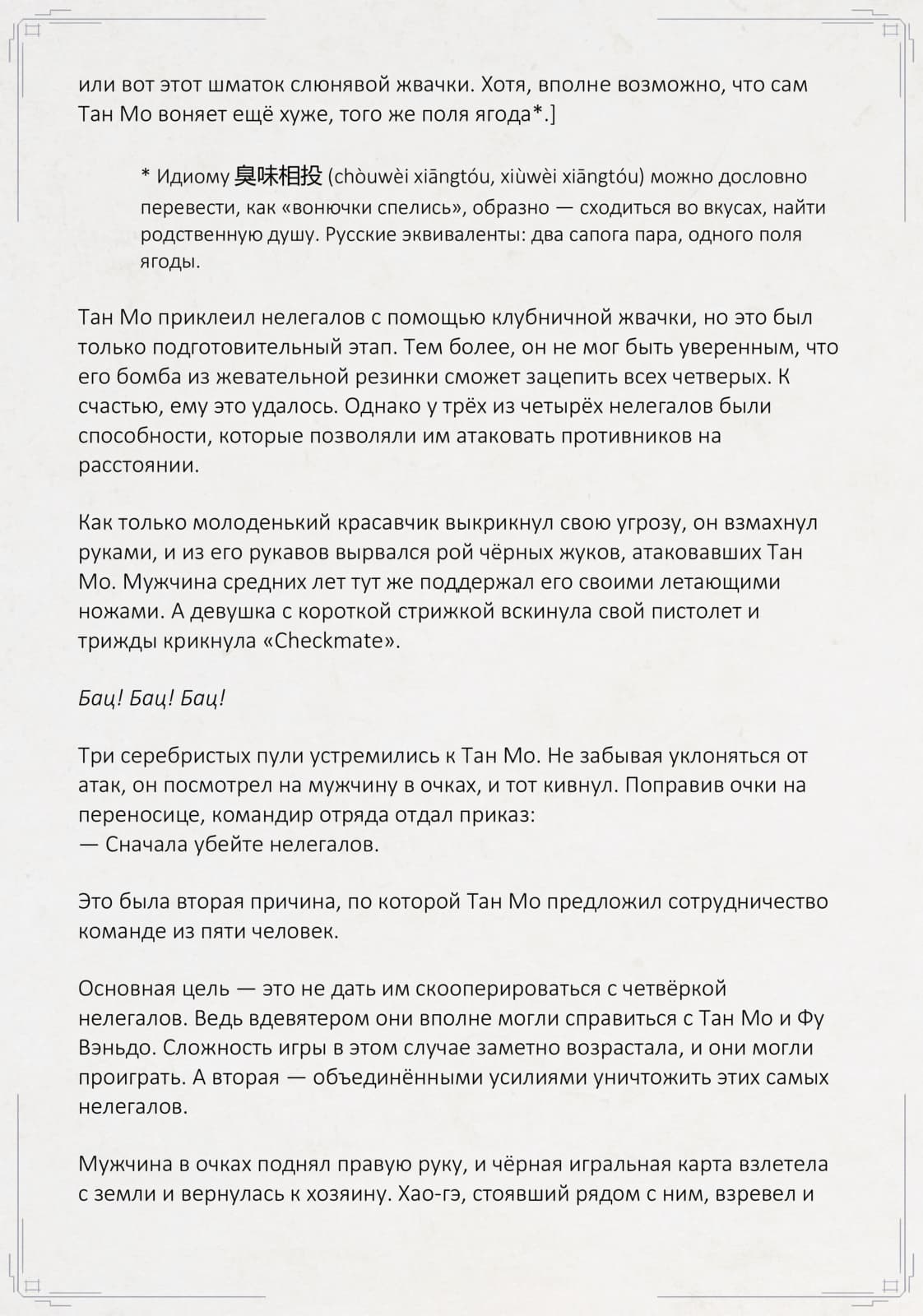 или вот этот шматок слюнявой жвачки. Хотя, вполне возможно, что сам Тан Мо воняет ещё хуже, того же поля ягода*.]

* Идиому 臭味相投 (chòuwèi xiāngtóu, xiùwèi xiāngtóu) можно дословно перевести, как «вонючки спелись», образно — сходиться во вкусах, найти родственную душу. Русские эквиваленты: два сапога пара, одного поля ягоды.

Тан Мо приклеил нелегалов с помощью клубничной жвачки, но это был только подготовительный этап. Тем более, он не мог быть уверенным, что его бомба из жевательной резинки сможет зацепить всех четверых. К счастью, ему это удалось. Однако у трёх из четырёх нелегалов были способности, которые позволяли им атаковать противников на расстоянии.

Как только молоденький красавчик выкрикнул свою угрозу, он взмахнул руками, и из его рукавов вырвался рой чёрных жуков, атаковавших Тан Мо. Мужчина средних лет тут же поддержал его своими летающими ножами. А девушка с короткой стрижкой вскинула свой пистолет и трижды крикнула «Checkmate».

Бац! Бац! Бац!

Три серебристых пули устремились к Тан Мо. Не забывая уклоняться от атак, он посмотрел на мужчину в очках, и тот кивнул. Поправив очки на переносице, командир отряда отдал приказ:
— Сначала убейте нелегалов.

Это была вторая причина, по которой Тан Мо предложил сотрудничество команде из пяти человек.

Основная цель — это не дать им скооперироваться с четвёркой нелегалов. Ведь вдевятером они вполне могли справиться с Тан Мо и Фу Вэньдо. Сложность игры в этом случае заметно возрастала, и они могли проиграть. А вторая — объединёнными усилиями уничтожить этих самых нелегалов.

Мужчина в очках поднял правую руку, и чёрная игральная карта взлетела с земли и вернулась к хозяину. Хао-гэ, стоявший рядом с ним, взревел и